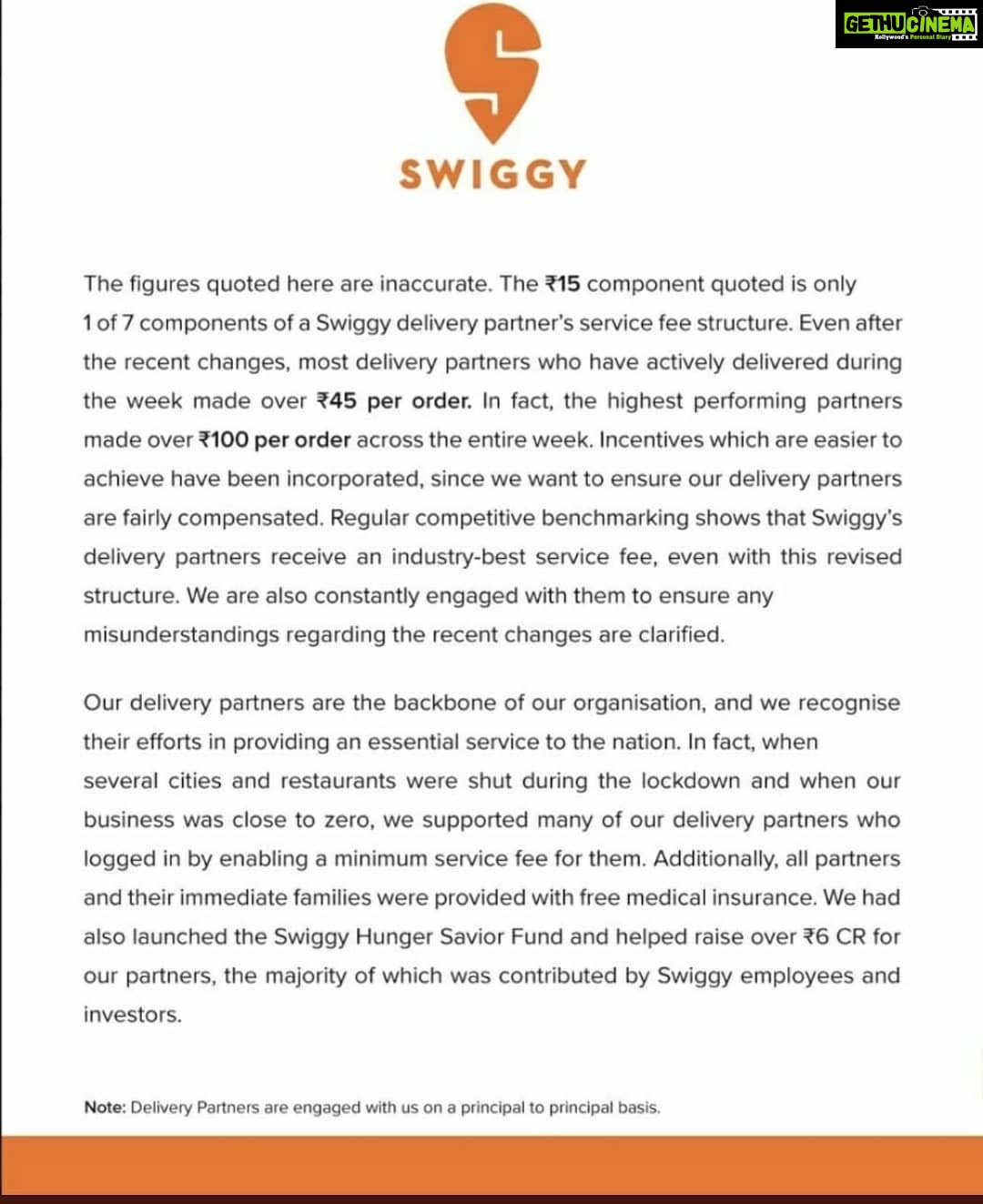 SWIGGY

The figures quoted here are inaccurate. The ₹15 component quoted is only 1 of 7 components of a Swiggy delivery partner's service fee structure. Even after the recent changes, most delivery partners who have actively delivered during the week made over ₹45 per order. In fact, the highest performing partners made over ₹100 per order across the entire week. Incentives which are easier to achieve have been incorporated, since we want to ensure our delivery partners are fairly compensated. Regular competitive benchmarking shows that Swiggy's delivery partners receive an industry-best service fee, even with this revised structure. We are also constantly engaged with them to ensure any misunderstandings regarding the recent changes are clarified.

Our delivery partners are the backbone of our organisation, and we recognise their efforts in providing an essential service to the nation. In fact, when several cities and restaurants were shut during the lockdown and when our business was close to zero, we supported many of our delivery partners who logged in by enabling a minimum service fee for them. Additionally, all partners and their immediate families were provided with free medical insurance. We had also launched the Swiggy Hunger Savior Fund and helped raise over ₹6 CR for our partners, the majority of which was contributed by Swiggy employees and investors.

Note: Delivery Partners are engaged with us on a principal to principal basis.

GETHUCINEMA
Kollywood's Personal Diary